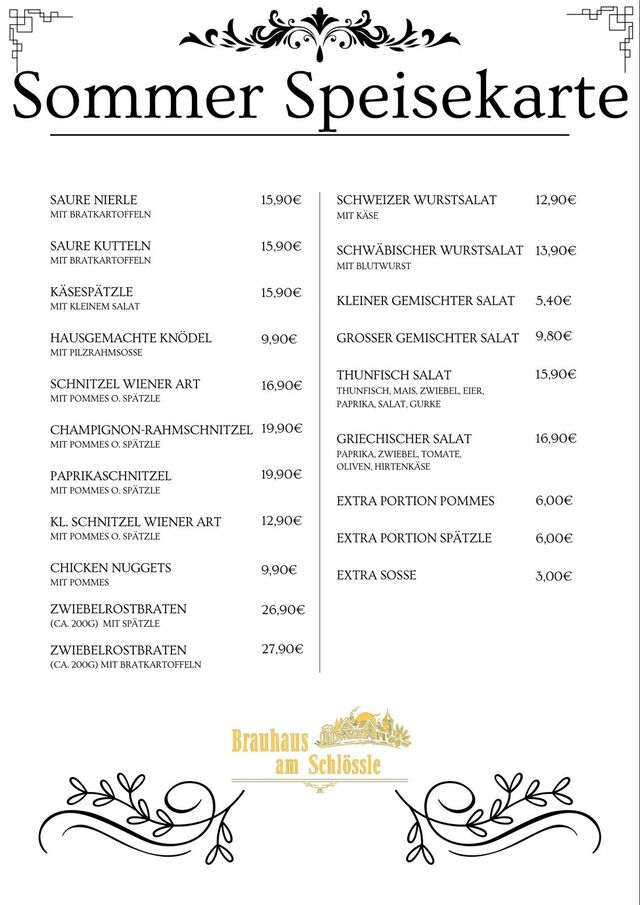 Sommer Speisekarte

SAURE NIERLE 15,90€
MIT BRATKARTOFFELN

SAURE KUTTELN 15,90€
MIT BRATKARTOFFELN

KÄSESPÄTZLE 15,90€
MIT KLEINEM SALAT

HAUSGEMACHTE KNÖDEL 9,90€
MIT PILZRAHMSOSSE

SCHNITZEL WIENER ART 16,90€
MIT POMMES O. SPÄTZLE

CHAMPIGNON-RAHMSCHNITZEL 19,90€
MIT POMMES O. SPÄTZLE

PAPRIKASCHNITZEL 19,90€
MIT POMMES O. SPÄTZLE

KL. SCHNITZEL WIENER ART 12,90€
MIT POMMES O. SPÄTZLE

CHICKEN NUGGETS 9,90€
MIT POMMES

ZWIEBELROSTBRATEN 26,90€
(CA. 200G) MIT SPÄTZLE

ZWIEBELROSTBRATEN 27,90€
(CA. 200G) MIT BRATKARTOFFELN

SCHWEIZER WURSTSALAT 12,90€
MIT KÄSE

SCHWÄBISCHER WURSTSALAT 13,90€
MIT BLUTWURST

KLEINER GEMISCHTER SALAT 5,40€

GROSSER GEMISCHTER SALAT 9,80€

THUNFISCH SALAT 15,90€
THUNFISCH, MAIS, ZWIEBEL, EIER, PAPRIKA, SALAT, GURKE

GRIECHISCHER SALAT 16,90€
PAPRIKA, ZWIEBEL, TOMATE, OLIVEN, HIRTENKÄSE

EXTRA PORTION POMMES 6,00€

EXTRA PORTION SPÄTZLE 6,00€

EXTRA SOSSE 3,00€

Brauhaus am Schlössle